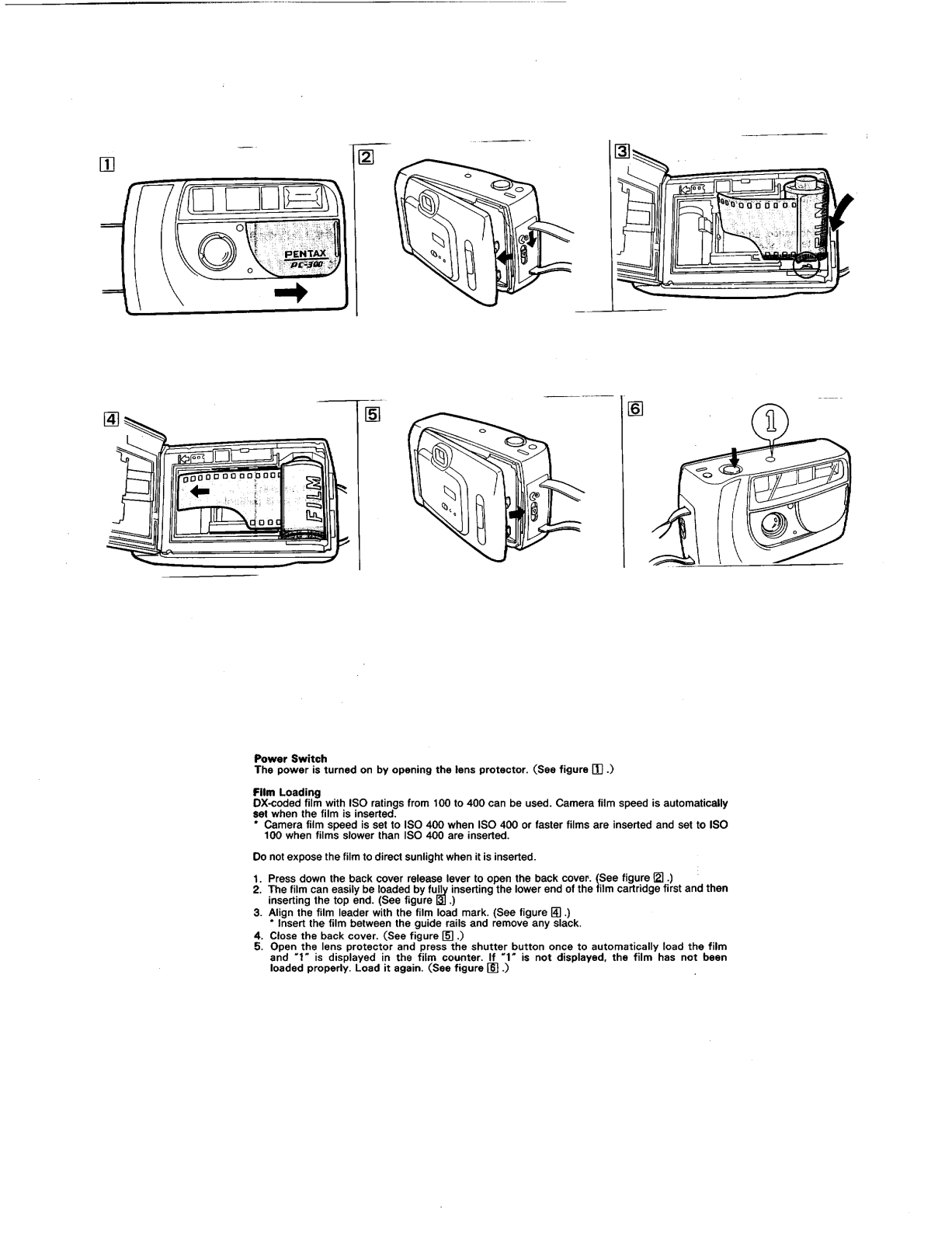 1

PENTAX
PC-300

2

3

4

FILM

5

6

1

Power Switch
The power is turned on by opening the lens protector. (See figure 1 .)

Film Loading
DX-coded film with ISO ratings from 100 to 400 can be used. Camera film speed is automatically set when the film is inserted.
* Camera film speed is set to ISO 400 when ISO 400 or faster films are inserted and set to ISO 100 when films slower than ISO 400 are inserted.

Do not expose the film to direct sunlight when it is inserted.

1. Press down the back cover release lever to open the back cover. (See figure 2 .)
2. The film can easily be loaded by fully inserting the lower end of the film cartridge first and then inserting the top end. (See figure 3 .)
3. Align the film leader with the film load mark. (See figure 4 .)
* Insert the film between the guide rails and remove any slack.
4. Close the back cover. (See figure 5 .)
5. Open the lens protector and press the shutter button once to automatically load the film and "1" is displayed in the film counter. If "1" is not displayed, the film has not been loaded properly. Load it again. (See figure 6 .)